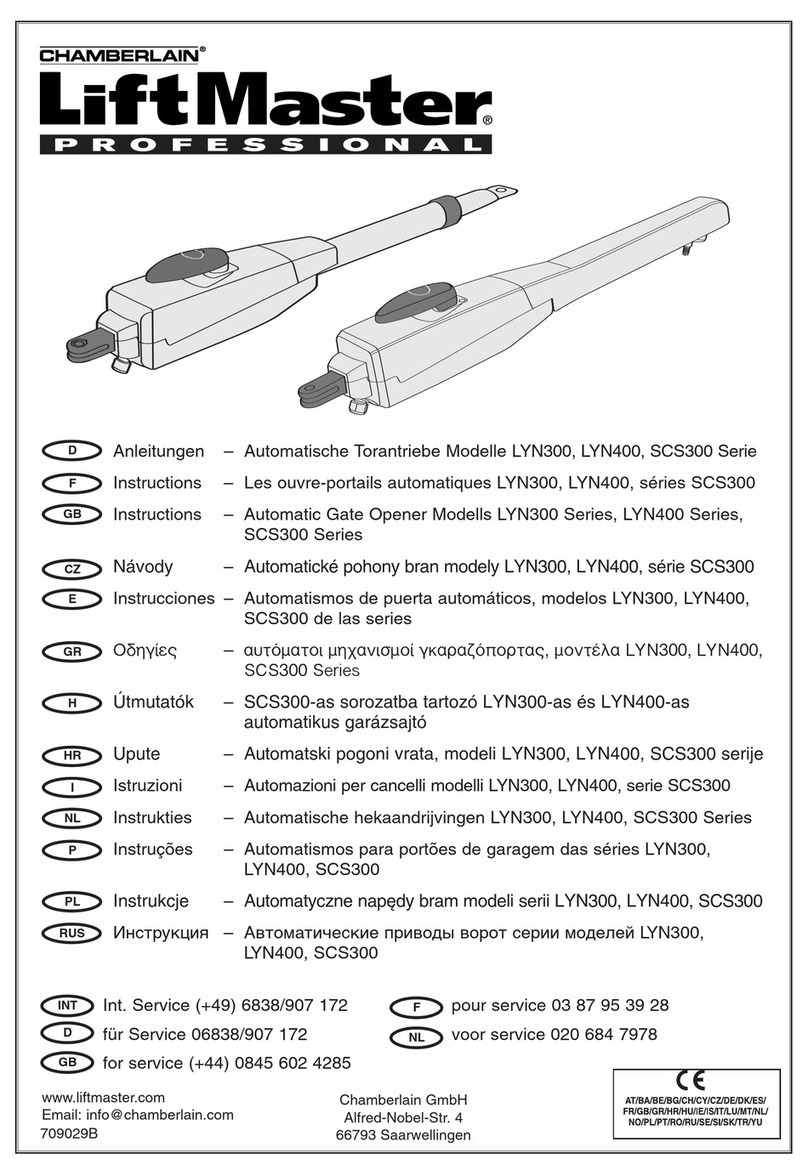 CHAMBERLAIN®

LiftMaster®

PROFESSIONAL

D Anleitungen – Automatische Torantriebe Modelle LYN300, LYN400, SCS300 Serie

F Instructions – Les ouvre-portails automatiques LYN300, LYN400, séries SCS300

GB Instructions – Automatic Gate Opener Modells LYN300 Series, LYN400 Series, SCS300 Series

CZ Návody – Automatické pohony bran modely LYN300, LYN400, série SCS300

E Instrucciones – Automatismos de puerta automáticos, modelos LYN300, LYN400, SCS300 de las series

GR Οδηγίες – αυτόματοι μηχανισμοί γκαραζόπορτας, μοντέλα LYN300, LYN400, SCS300 Series

H Útmutatók – SCS300-as sorozatba tartozó LYN300-as és LYN400-as automatikus garázsajtó

HR Upute – Automatski pogoni vrata, modeli LYN300, LYN400, SCS300 serije

I Istruzioni – Automazioni per cancelli modelli LYN300, LYN400, serie SCS300

NL Instrukties – Automatische hekaandrijvingen LYN300, LYN400, SCS300 Series

P Instruções – Automatismos para portões de garagem das séries LYN300, LYN400, SCS300

PL Instrukcje – Automatyczne napędy bram modeli serii LYN300, LYN400, SCS300

RUS Инструкция – Автоматические приводы ворот серии моделей LYN300, LYN400, SCS300

INT Int. Service (+49) 6838/907 172

D für Service 06838/907 172

GB for service (+44) 0845 602 4285

F pour service 03 87 95 39 28

NL voor service 020 684 7978

www.liftmaster.com
Email: info@chamberlain.com
709029B

Chamberlain GmbH
Alfred-Nobel-Str. 4
66793 Saarwellingen

CE
AT/BA/BE/BG/CH/CY/CZ/DE/DK/ES/FR/GB/GR/HR/HU/IE/IS/IT/LU/MT/NL/NO/PL/PT/RO/RU/SE/SI/SK/TR/YU